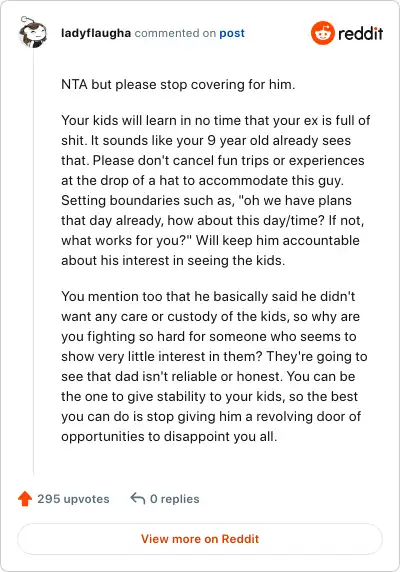 ladyflaugha commented on post

reddit

NTA but please stop covering for him.

Your kids will learn in no time that your ex is full of shit. It sounds like your 9 year old already sees that. Please don't cancel fun trips or experiences at the drop of a hat to accommodate this guy. Setting boundaries such as, "oh we have plans that day already, how about this day/time? If not, what works for you?" Will keep him accountable about his interest in seeing the kids.

You mention too that he basically said he didn't want any care or custody of the kids, so why are you fighting so hard for someone who seems to show very little interest in them? They're going to see that dad isn't reliable or honest. You can be the one to give stability to your kids, so the best you can do is stop giving him a revolving door of opportunities to disappoint you all.

295 upvotes

0 replies

View more on Reddit